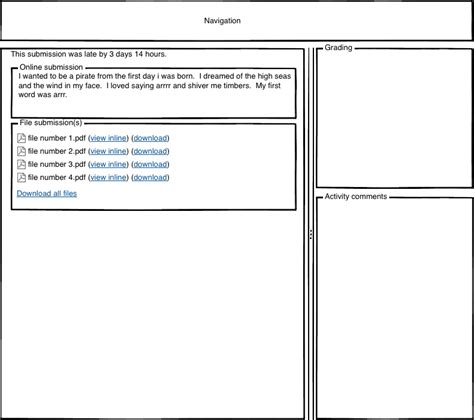 Navigation

This submission was late by 3 days 14 hours.

Online submission

I wanted to be a pirate from the first day i was born. I dreamed of the high seas and the wind in my face. I loved saying arrrr and shiver me timbers. My first word was arrr.

File submission(s)

file number 1.pdf (view inline) (download)
file number 2.pdf (view inline) (download)
file number 3.pdf (view inline) (download)
file number 4.pdf (view inline) (download)

Download all files

Grading

Activity comments